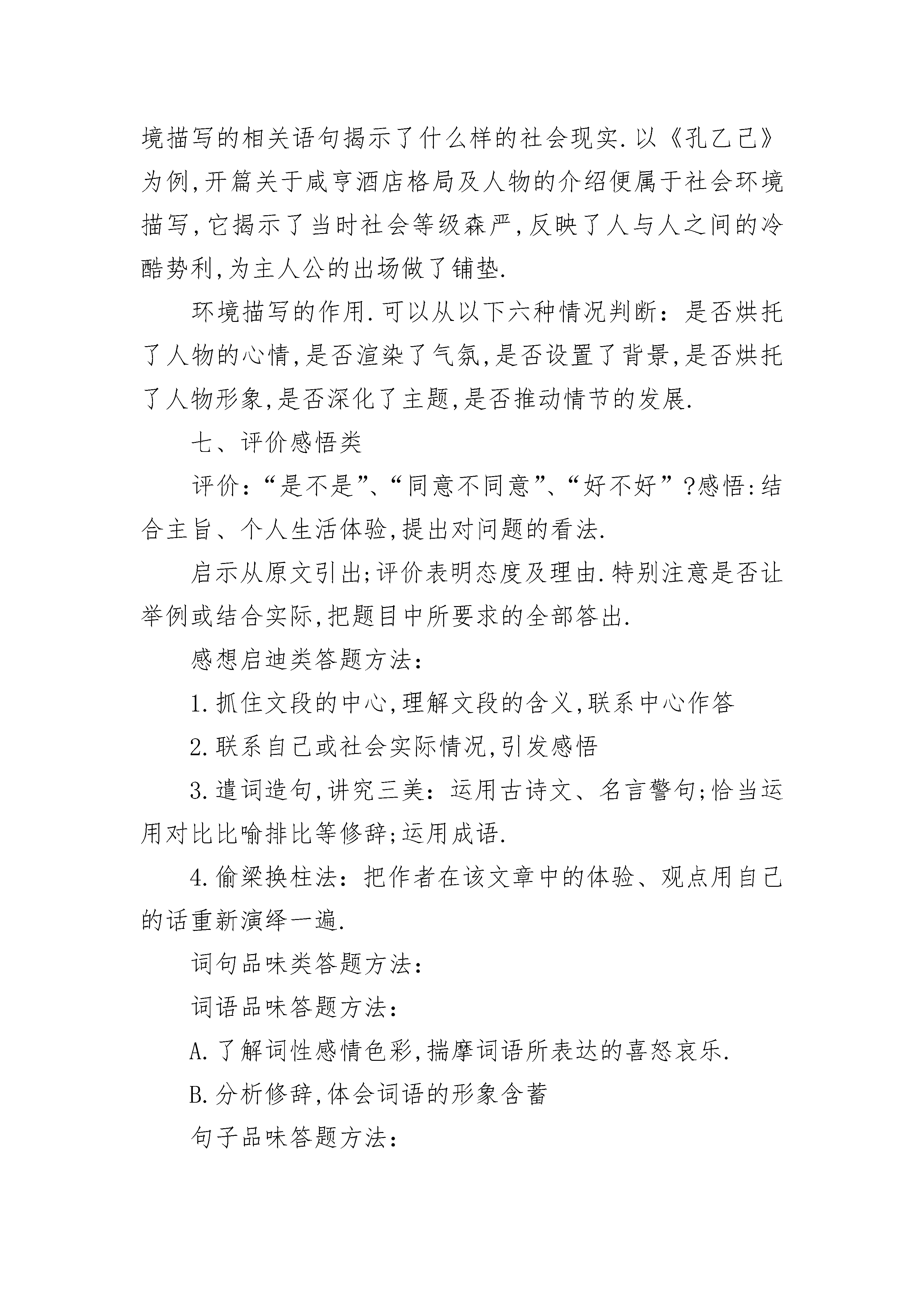 境描写的相关语句揭示了什么样的社会现实.以《孔乙己》为例,开篇关于咸亨酒店格局及人物的介绍便属于社会环境描写,它揭示了当时社会等级森严,反映了人与人之间的冷酷势利,为主人公的出场做了铺垫.

环境描写的作用.可以从以下六种情况判断：是否烘托了人物的心情,是否渲染了气氛,是否设置了背景,是否烘托了人物形象,是否深化了主题,是否推动情节的发展.

七、评价感悟类

评价：“是不是”、“同意不同意”、“好不好”?感悟:结合主旨、个人生活体验,提出对问题的看法.

启示从原文引出;评价表明态度及理由.特别注意是否让举例或结合实际,把题目中所要求的全部答出.

感想启迪类答题方法：

1.抓住文段的中心,理解文段的含义,联系中心作答

2.联系自己或社会实际情况,引发感悟

3.遣词造句,讲究三美：运用古诗文、名言警句;恰当运用对比比喻排比等修辞;运用成语.

4.偷梁换柱法：把作者在该文章中的体验、观点用自己的话重新演绎一遍.

词句品味类答题方法：

词语品味答题方法：

A.了解词性感情色彩,揣摩词语所表达的喜怒哀乐.

B.分析修辞,体会词语的形象含蓄

句子品味答题方法：